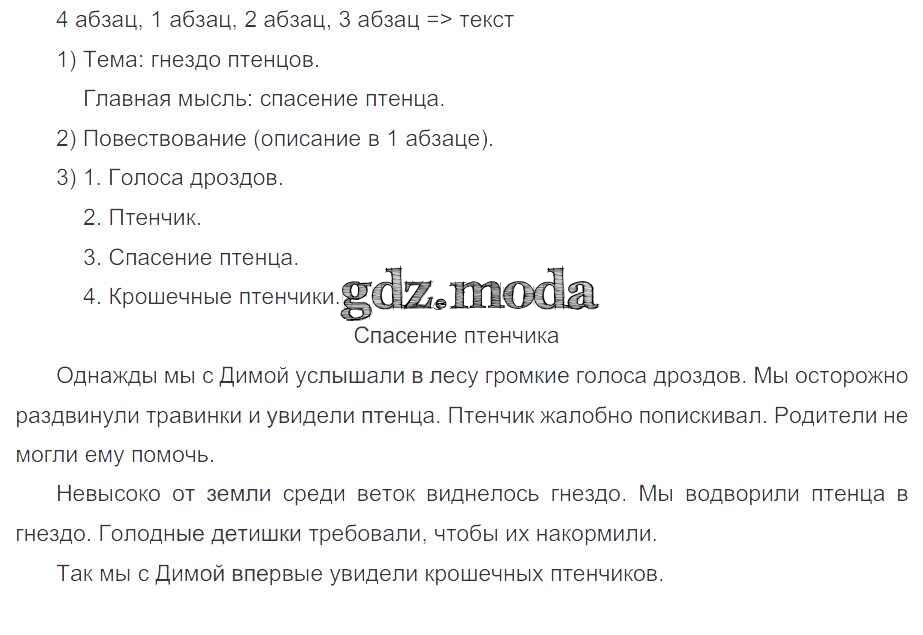 4 абзац, 1 абзац, 2 абзац, 3 абзац => текст

1) Тема: гнездо птенцов.

Главная мысль: спасение птенца.

2) Повествование (описание в 1 абзаце).

3) 1. Голоса дроздов.

2. Птенчик.

3. Спасение птенца.

4. Крошечные птенчики.

gdz.moda

Спасение птенчика

Однажды мы с Димой услышали в лесу громкие голоса дроздов. Мы осторожно раздвинули травинки и увидели птенца. Птенчик жалобно попискивал. Родители не могли ему помочь.

Невысоко от земли среди веток виднелось гнездо. Мы водворили птенца в гнездо. Голодные детишки требовали, чтобы их накормили.

Так мы с Димой впервые увидели крошечных птенчиков.